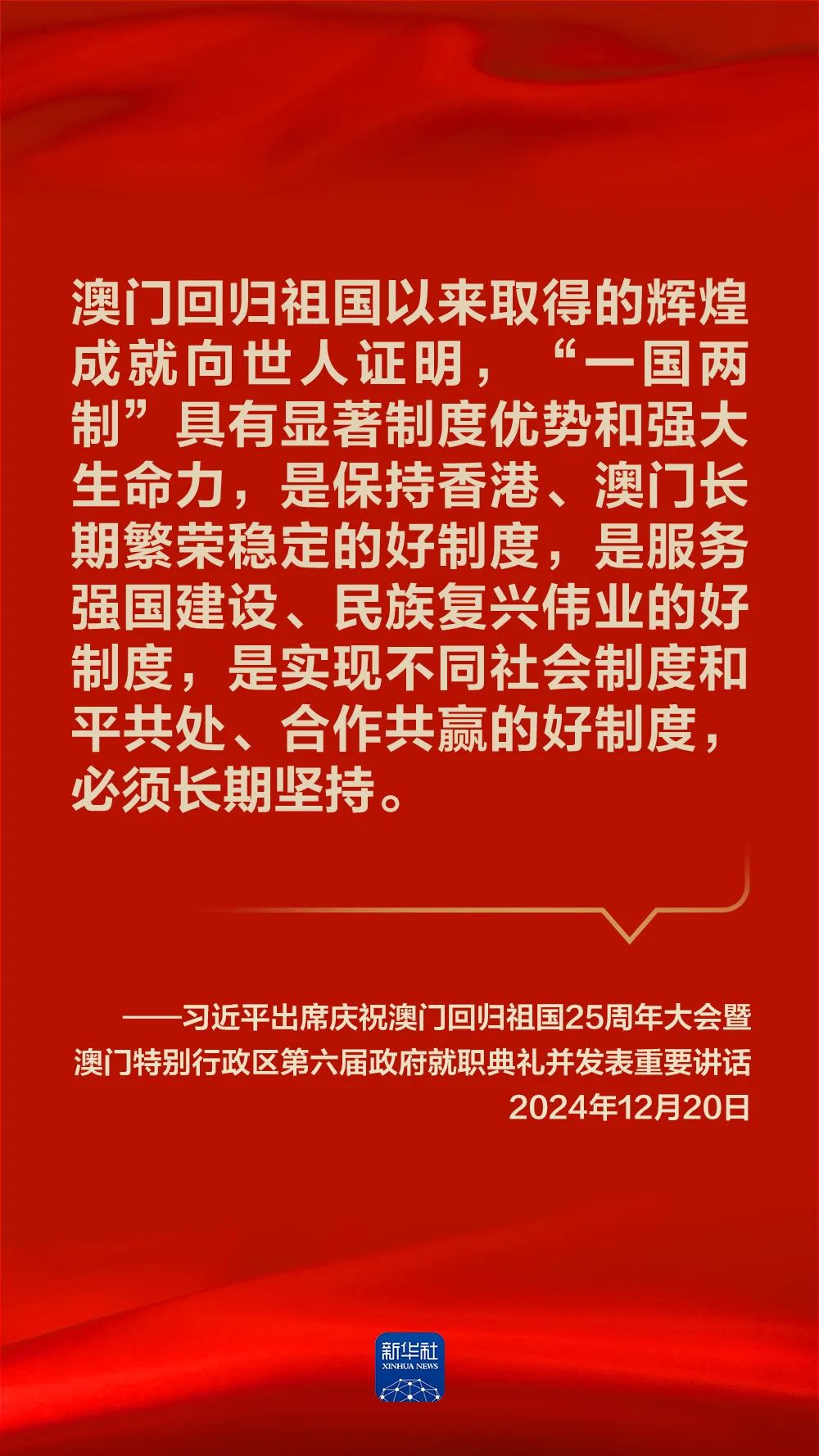 澳门回归祖国以来取得的辉煌成就向世人证明，“一国两制”具有显著制度优势和强大生命力，是保持香港、澳门长期繁荣稳定的好制度，是服务强国建设、民族复兴伟业的好制度，是实现不同社会制度和平共处、合作共赢的好制度，必须长期坚持。

——习近平出席庆祝澳门回归祖国25周年大会暨澳门特别行政区第六届政府就职典礼并发表重要讲话
2024年12月20日

新华社
XINHUA NEWS